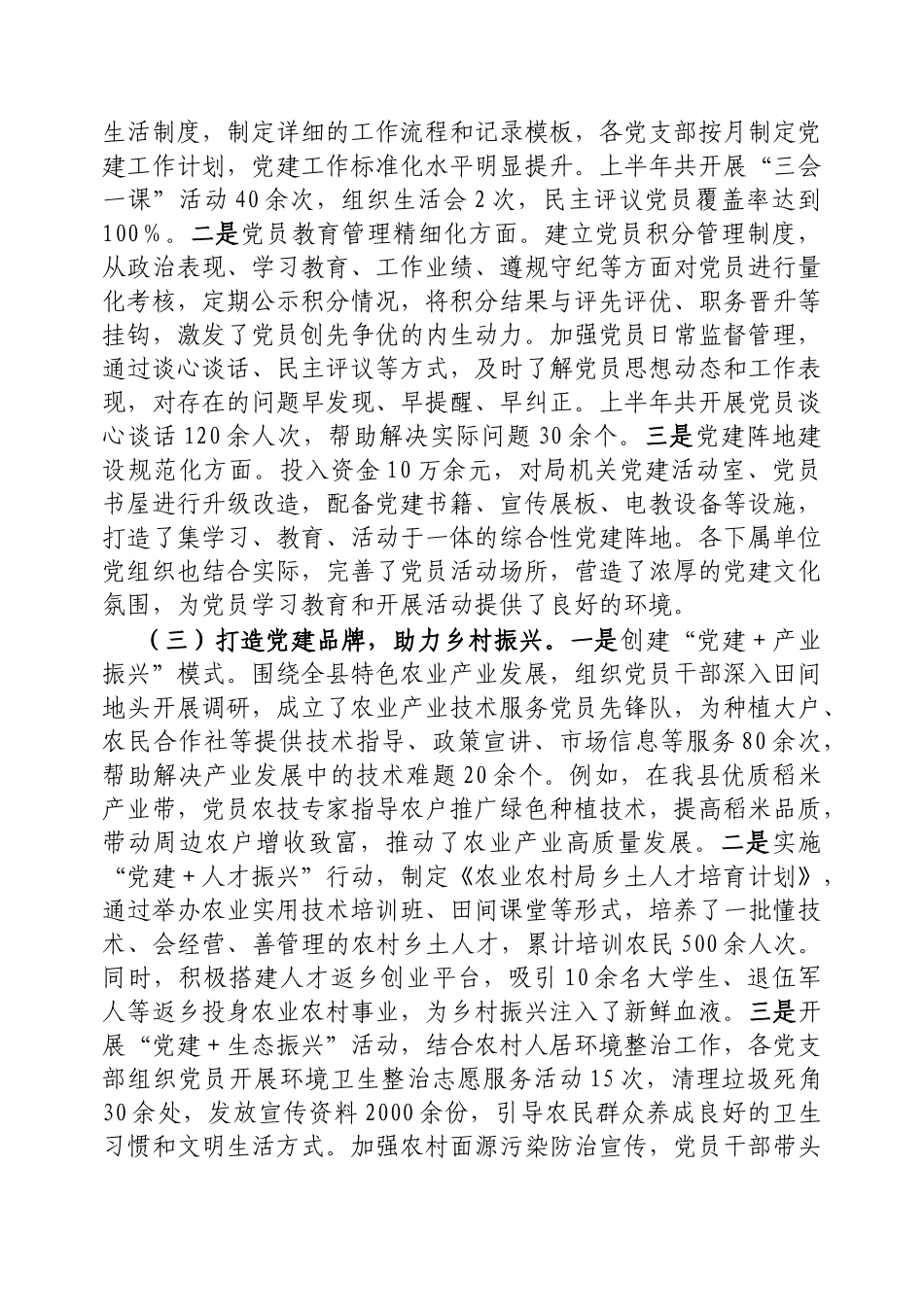 生活制度，制定详细的工作流程和记录模板，各党支部按月制定党建工作计划，党建工作标准化水平明显提升。上半年共开展“三会一课”活动40余次，组织生活会2次，民主评议党员覆盖率达到100%。二是党员教育管理精细化方面。建立党员积分管理制度，从政治表现、学习教育、工作业绩、遵规守纪等方面对党员进行量化考核，定期公示积分情况，将积分结果与评先评优、职务晋升等挂钩，激发了党员创先争优的内生动力。加强党员日常监督管理，通过谈心谈话、民主评议等方式，及时了解党员思想动态和工作表现，对存在的问题早发现、早提醒、早纠正。上半年共开展党员谈心谈话120余人次，帮助解决实际问题30余个。三是党建阵地建设规范化方面。投入资金10万余元，对局机关党建活动室、党员书屋进行升级改造，配备党建书籍、宣传展板、电教设备等设施，打造了集学习、教育、活动于一体的综合性党建阵地。各下属单位党组织也结合实际，完善了党员活动场所，营造了浓厚的党建文化氛围，为党员学习教育和开展活动提供了良好的环境。

（三）打造党建品牌，助力乡村振兴。一是创建“党建+产业振兴”模式。围绕全县特色农业产业发展，组织党员干部深入田间地头开展调研，成立了农业产业技术服务党员先锋队，为种植大户、农民合作社等提供技术指导、政策宣讲、市场信息等服务80余次，帮助解决产业发展中的技术难题20余个。例如，在我县优质稻米产业带，党员农技专家指导农户推广绿色种植技术，提高稻米品质，带动周边农户增收致富，推动了农业产业高质量发展。二是实施“党建+人才振兴”行动，制定《农业农村局乡土人才培育计划》，通过举办农业实用技术培训班、田间课堂等形式，培养了一批懂技术、会经营、善管理的农村乡土人才，累计培训农民500余人次。同时，积极搭建人才返乡创业平台，吸引10余名大学生、退伍军人等返乡投身农业农村事业，为乡村振兴注入了新鲜血液。三是开展“党建+生态振兴”活动，结合农村人居环境整治工作，各党支部组织党员开展环境卫生整治志愿服务活动15次，清理垃圾死角30余处，发放宣传资料2000余份，引导农民群众养成良好的卫生习惯和文明生活方式。加强农村面源污染防治宣传，党员干部带头